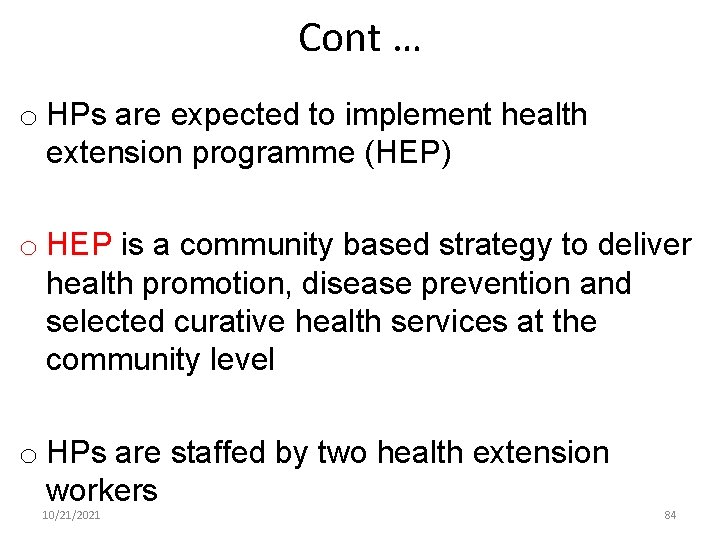 Cont …

o HPs are expected to implement health extension programme (HEP)

o HEP is a community based strategy to deliver health promotion, disease prevention and selected curative health services at the community level

o HPs are staffed by two health extension workers

10/21/2021

84